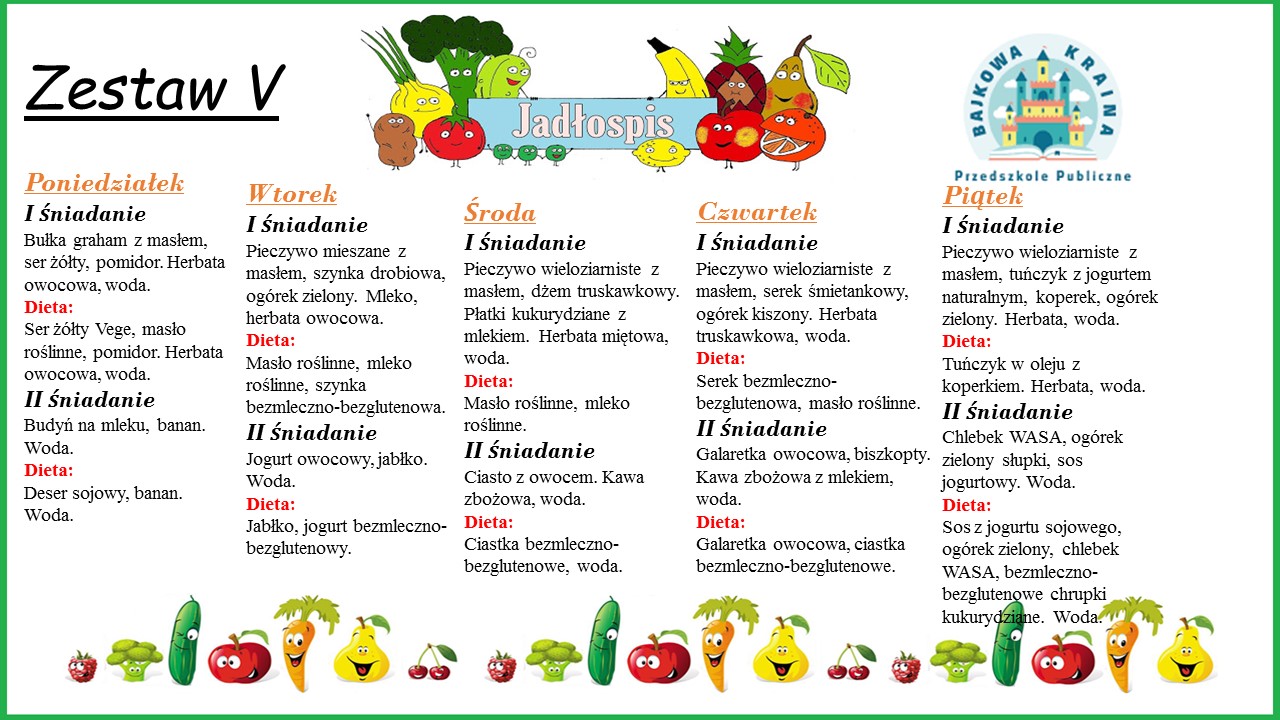 Zestaw V

Jadłospis

BAJKOWA KRAINA
Przedszkole Publiczne

Poniedziałek
I śniadanie
Bułka graham z masłem, ser żółty, pomidor. Herbata owocowa, woda.
Dieta:
Ser żółty Vege, masło roślinne, pomidor. Herbata owocowa, woda.
II śniadanie
Budyń na mleku, banan. Woda.
Dieta:
Deser sojowy, banan. Woda.

Wtorek
I śniadanie
Pieczywo mieszane z masłem, szynka drobiowa, ogórek zielony. Mleko, herbata owocowa.
Dieta:
Masło roślinne, mleko roślinne, szynka bezmleczno-bezglutenowa.
II śniadanie
Jogurt owocowy, jabłko. Woda.
Dieta:
Jabłko, jogurt bezmleczno-bezglutenowy.

Środa
I śniadanie
Pieczywo wieloziarniste z masłem, dżem truskawkowy. Płatki kukurydziane z mlekiem. Herbata miętowa, woda.
Dieta:
Masło roślinne, mleko roślinne.
II śniadanie
Ciasto z owocem. Kawa zbożowa, woda.
Dieta:
Ciastka bezmleczno-bezglutenowe, woda.

Czwartek
I śniadanie
Pieczywo wieloziarniste z masłem, serek śmietankowy, ogórek kiszony. Herbata truskawkowa, woda.
Dieta:
Serek bezmleczno-bezglutenowa, masło roślinne.
II śniadanie
Galaretka owocowa, biszkopty. Kawa zbożowa z mlekiem, woda.
Dieta:
Galaretka owocowa, ciastka bezmleczno-bezglutenowe.

Piątek
I śniadanie
Pieczywo wieloziarniste z masłem, tuńczyk z jogurtem naturalnym, koperek, ogórek zielony. Herbata, woda.
Dieta:
Tuńczyk w oleju z koperkiem. Herbata, woda.
II śniadanie
Chlebek WASA, ogórek zielony słupki, sos jogurtowy. Woda.
Dieta:
Sos z jogurtu sojowego, ogórek zielony, chlebek WASA, bezmleczno-bezglutenowe chrupki kukurydziane. Woda.